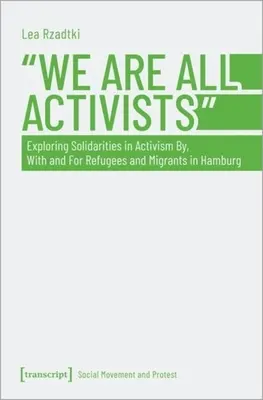 Lea Rzadtki

"WE ARE ALL ACTIVISTS"

Exploring Solidarities in Activism By, With and For Refugees and Migrants in Hamburg

[transcript] Social Movement and Protest